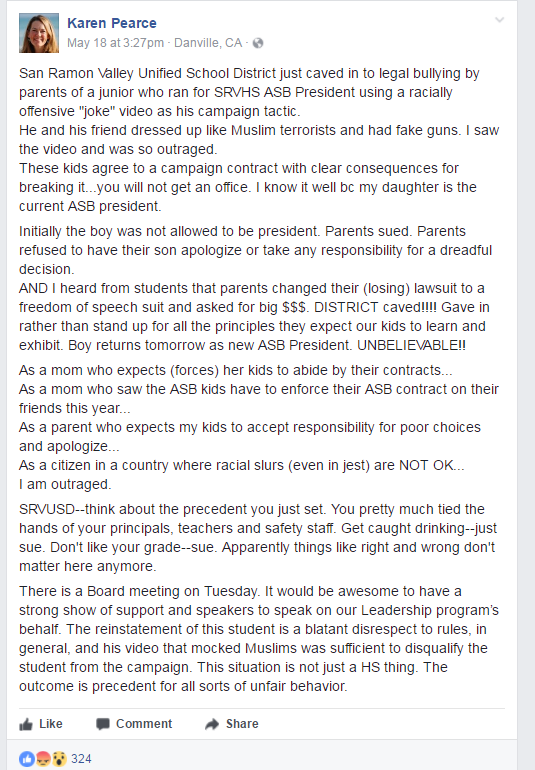 Karen Pearce
May 18 at 3:27pm · Danville, CA ·

San Ramon Valley Unified School District just caved in to legal bullying by parents of a junior who ran for SRVHS ASB President using a racially offensive "joke" video as his campaign tactic.
He and his friend dressed up like Muslim terrorists and had fake guns. I saw the video and was so outraged.
These kids agree to a campaign contract with clear consequences for breaking it...you will not get an office. I know it well bc my daughter is the current ASB president.

Initially the boy was not allowed to be president. Parents sued. Parents refused to have their son apologize or take any responsibility for a dreadful decision.
AND I heard from students that parents changed their (losing) lawsuit to a freedom of speech suit and asked for big $$$. DISTRICT caved!!!! Gave in rather than stand up for all the principles they expect our kids to learn and exhibit. Boy returns tomorrow as new ASB President. UNBELIEVABLE!!

As a mom who expects (forces) her kids to abide by their contracts...
As a mom who saw the ASB kids have to enforce their ASB contract on their friends this year...
As a parent who expects my kids to accept responsibility for poor choices and apologize...
As a citizen in a country where racial slurs (even in jest) are NOT OK...
I am outraged.

SRVUSD--think about the precedent you just set. You pretty much tied the hands of your principals, teachers and safety staff. Get caught drinking--just sue. Don't like your grade--sue. Apparently things like right and wrong don't matter here anymore.

There is a Board meeting on Tuesday. It would be awesome to have a strong show of support and speakers to speak on our Leadership program's behalf. The reinstatement of this student is a blatant disrespect to rules, in general, and his video that mocked Muslims was sufficient to disqualify the student from the campaign. This situation is not just a HS thing. The outcome is precedent for all sorts of unfair behavior.

Like Comment Share

324